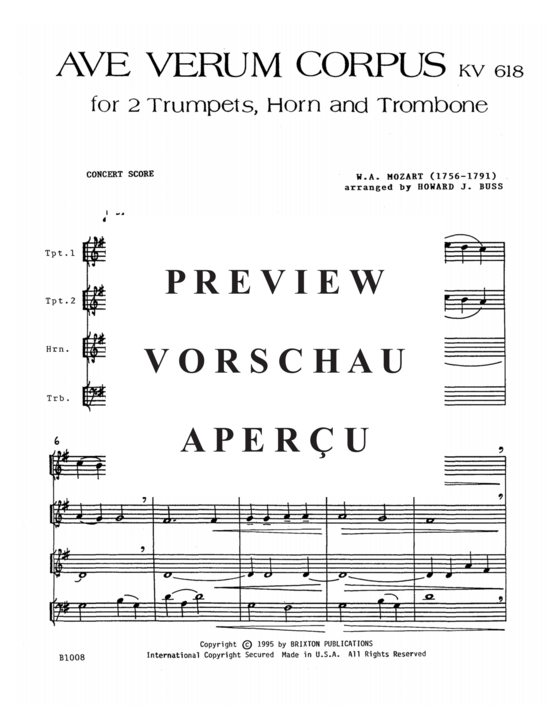 AVE VERUM CORPUS KV 618

for 2 Trumpets, Horn and Trombone

CONCERT SCORE

W.A. MOZART (1756-1791)
arranged by HOWARD J. BUSS

Tpt.1

Tpt.2

Hrn.

Trb.

PREVIEW

VORSCHAU

APERÇU

6

Copyright © 1995 by BRIXTON PUBLICATIONS
International Copyright Secured Made in U.S.A. All Rights Reserved

B1008